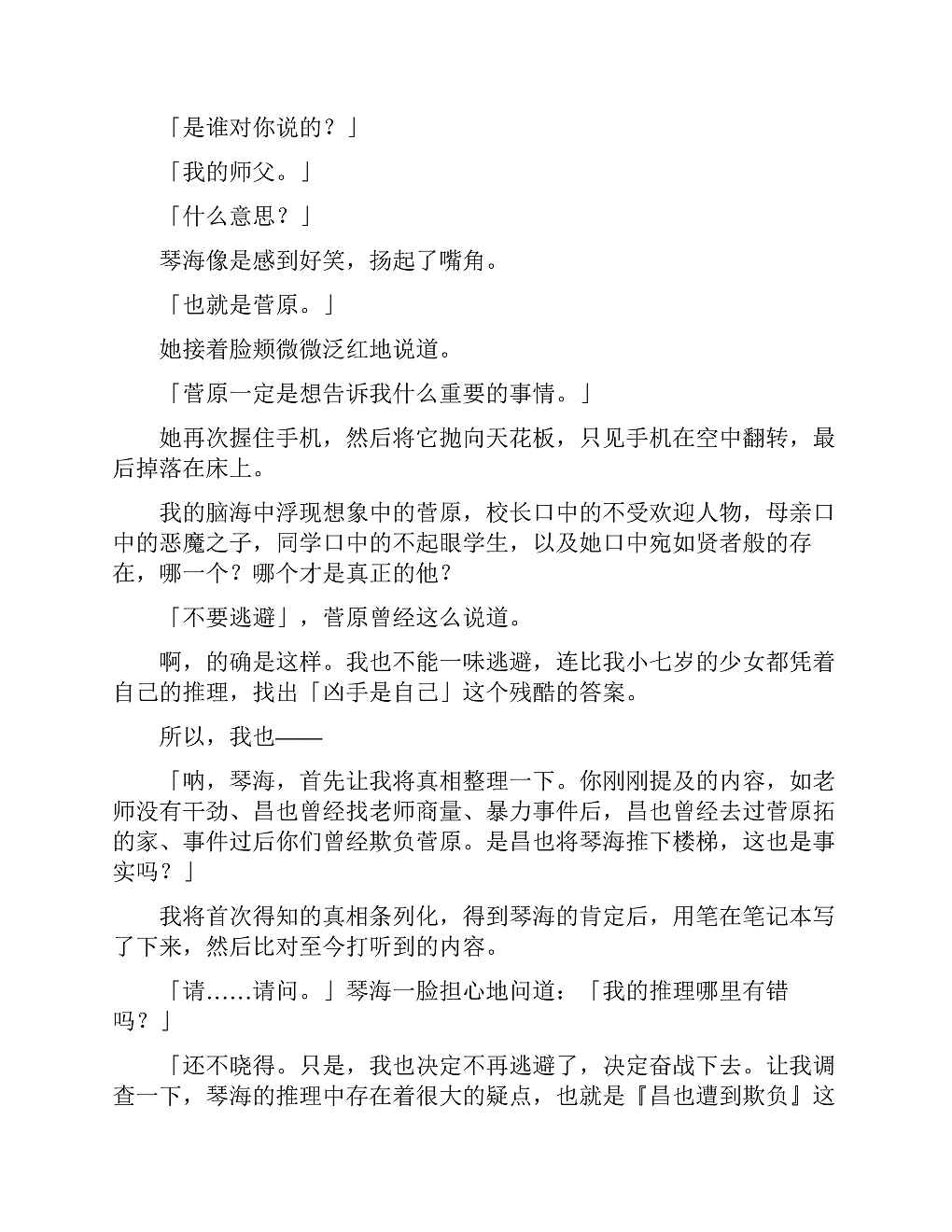 「是谁对你说的？」

「我的师父。」

「什么意思？」

琴海像是感到好笑，扬起了嘴角。

「也就是菅原。」

她接着脸颊微微泛红地说道。

「菅原一定是想告诉我什么重要的事情。」

她再次握住手机，然后将它抛向天花板，只见手机在空中翻转，最后掉落在床上。

我的脑海中浮现想象中的菅原，校长口中的不受欢迎人物，母亲口中的恶魔之子，同学口中的不起眼学生，以及她口中宛如贤者般的存在，哪一个？哪个才是真正的他？

「不要逃避」，菅原曾经这么说道。

啊，的确是这样。我也不能一味逃避，连比我小七岁的少女都凭着自己的推理，找出「凶手是自己」这个残酷的答案。

所以，我也——

「呐，琴海，首先让我将真相整理一下。你刚刚提及的内容，如老师没有干劲、昌也曾经找老师商量、暴力事件后，昌也曾经去过菅原拓的家、事件过后你们曾经欺负菅原。是昌也将琴海推下楼梯，这也是事实吗？」

我将首次得知的真相条列化，得到琴海的肯定后，用笔在笔记本写了下来，然后比对至今打听到的内容。

「请……请问。」琴海一脸担心地问道：「我的推理哪里有错吗？」

「还不晓得。只是，我也决定不再逃避了，决定奋战下去。让我调查一下，琴海的推理中存在着很大的疑点，也就是『昌也遭到欺负』这